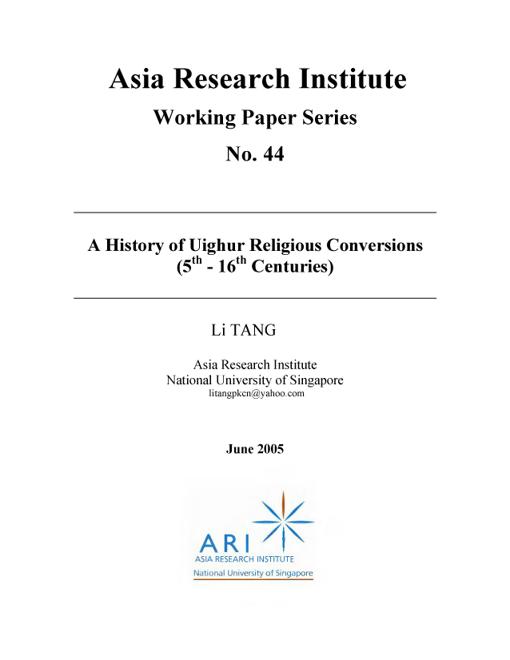 Asia Research Institute

Working Paper Series

No. 44

A History of Uighur Religious Conversions
(5th - 16th Centuries)

Li TANG

Asia Research Institute
National University of Singapore
litangpkcn@yahoo.com

June 2005

ARI
ASIA RESEARCH INSTITUTE
National University of Singapore